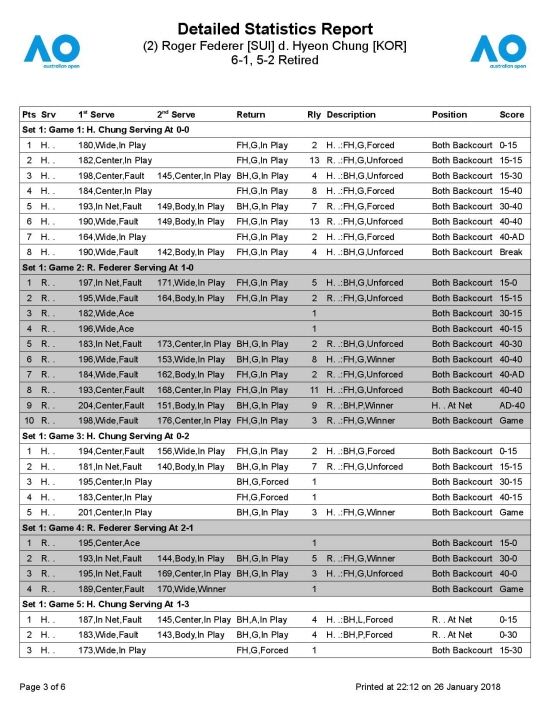 AO
australian open

Detailed Statistics Report
(2) Roger Federer [SUI] d. Hyeon Chung [KOR]
6-1, 5-2 Retired

AO
australian open

| Pts | Srv | 1st Serve | 2nd Serve | Return | Rly | Description | Position | Score |
|---|---|---|---|---|---|---|---|---|
| Set 1: Game 1: H. Chung Serving At 0-0 | | | | | | | | |
| 1 | H. . | 180,Wide,In Play | | FH,G,In Play | 2 | H. .:FH,G,Forced | Both Backcourt | 0-15 |
| 2 | H. . | 182,Center,In Play | | FH,G,In Play | 13 | R. .:FH,G,Unforced | Both Backcourt | 15-15 |
| 3 | H. . | 198,Center,Fault | 145,Center,In Play | BH,G,In Play | 4 | H. .:BH,G,Unforced | Both Backcourt | 15-30 |
| 4 | H. . | 184,Center,In Play | | FH,G,In Play | 8 | H. .:FH,G,Forced | Both Backcourt | 15-40 |
| 5 | H. . | 193,In Net,Fault | 149,Body,In Play | BH,G,In Play | 7 | R. .:FH,G,Forced | Both Backcourt | 30-40 |
| 6 | H. . | 190,Wide,Fault | 149,Body,In Play | FH,G,In Play | 13 | R. .:FH,G,Unforced | Both Backcourt | 40-40 |
| 7 | H. . | 164,Wide,In Play | | FH,G,In Play | 2 | H. .:FH,G,Forced | Both Backcourt | 40-AD |
| 8 | H. . | 190,Wide,Fault | 142,Body,In Play | FH,G,In Play | 4 | H. .:BH,G,Unforced | Both Backcourt | Break |
| Set 1: Game 2: R. Federer Serving At 1-0 | | | | | | | | |
| 1 | R. . | 197,In Net,Fault | 171,Wide,In Play | FH,G,In Play | 5 | H. .:BH,G,Unforced | Both Backcourt | 15-0 |
| 2 | R. . | 195,Wide,Fault | 164,Body,In Play | FH,G,In Play | 2 | R. .:FH,G,Unforced | Both Backcourt | 15-15 |
| 3 | R. . | 182,Wide,Ace | | | 1 | | Both Backcourt | 30-15 |
| 4 | R. . | 196,Wide,Ace | | | 1 | | Both Backcourt | 40-15 |
| 5 | R. . | 183,In Net,Fault | 173,Center,In Play | BH,G,In Play | 2 | R. .:BH,G,Unforced | Both Backcourt | 40-30 |
| 6 | R. . | 196,Wide,Fault | 153,Wide,In Play | BH,G,In Play | 8 | H. .:FH,G,Winner | Both Backcourt | 40-40 |
| 7 | R. . | 184,Wide,Fault | 162,Body,In Play | FH,G,In Play | 2 | R. .:FH,G,Unforced | Both Backcourt | 40-AD |
| 8 | R. . | 193,Center,Fault | 168,Center,In Play | FH,G,In Play | 11 | H. .:FH,G,Unforced | Both Backcourt | 40-40 |
| 9 | R. . | 204,Center,Fault | 151,Body,In Play | BH,G,In Play | 9 | R. .:BH,P,Winner | H. . At Net | AD-40 |
| 10 | R. . | 198,Wide,Fault | 176,Center,In Play | FH,G,In Play | 3 | R. .:FH,G,Winner | Both Backcourt | Game |
| Set 1: Game 3: H. Chung Serving At 0-2 | | | | | | | | |
| 1 | H. . | 194,Center,Fault | 156,Wide,In Play | FH,G,In Play | 2 | H. .:BH,G,Forced | Both Backcourt | 0-15 |
| 2 | H. . | 181,In Net,Fault | 140,Body,In Play | BH,G,In Play | 7 | R. .:FH,G,Unforced | Both Backcourt | 15-15 |
| 3 | H. . | 195,Center,In Play | | BH,G,Forced | 1 | | Both Backcourt | 30-15 |
| 4 | H. . | 183,Center,In Play | | FH,G,Forced | 1 | | Both Backcourt | 40-15 |
| 5 | H. . | 201,Center,In Play | | BH,G,In Play | 3 | H. .:FH,G,Winner | Both Backcourt | Game |
| Set 1: Game 4: R. Federer Serving At 2-1 | | | | | | | | |
| 1 | R. . | 195,Center,Ace | | | 1 | | Both Backcourt | 15-0 |
| 2 | R. . | 193,In Net,Fault | 144,Body,In Play | BH,G,In Play | 5 | R. .:FH,G,Winner | Both Backcourt | 30-0 |
| 3 | R. . | 195,In Net,Fault | 169,Center,In Play | BH,G,In Play | 3 | H. .:FH,G,Unforced | Both Backcourt | 40-0 |
| 4 | R. . | 189,Center,Fault | 170,Wide,Winner | | 1 | | Both Backcourt | Game |
| Set 1: Game 5: H. Chung Serving At 1-3 | | | | | | | | |
| 1 | H. . | 187,In Net,Fault | 145,Center,In Play | BH,A,In Play | 4 | H. .:BH,L,Forced | R. . At Net | 0-15 |
| 2 | H. . | 183,Wide,Fault | 143,Body,In Play | BH,G,In Play | 4 | H. .:BH,P,Forced | R. . At Net | 0-30 |
| 3 | H. . | 173,Wide,In Play | | FH,G,Forced | 1 | | Both Backcourt | 15-30 |

Page 3 of 6

Printed at 22:12 on 26 January 2018